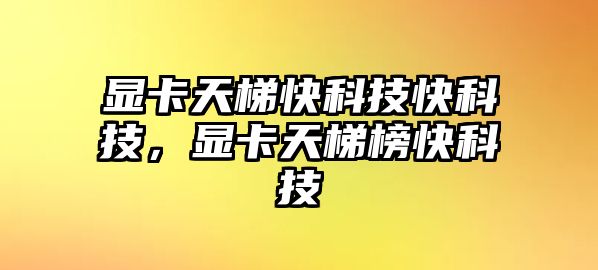 显卡天梯快科技快科技，显卡天梯榜快科技